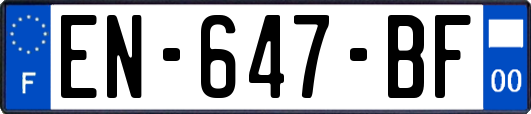 F
EN-647-BF
00